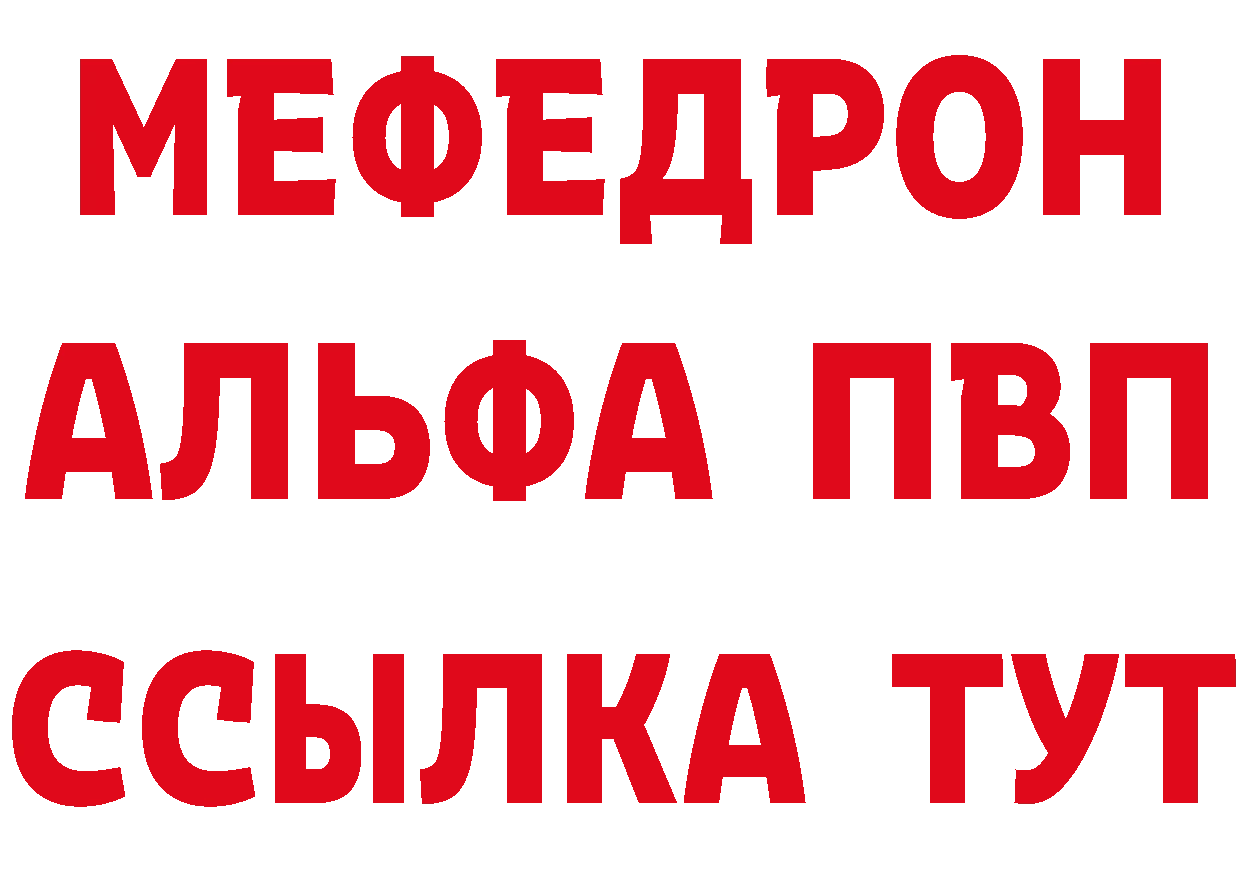 МЕФЕДРОН
АЛЬФА ПВП
ССЫЛКА ТУТ